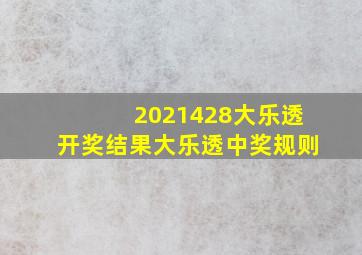 2021428大乐透
开奖结果大乐透中奖规则